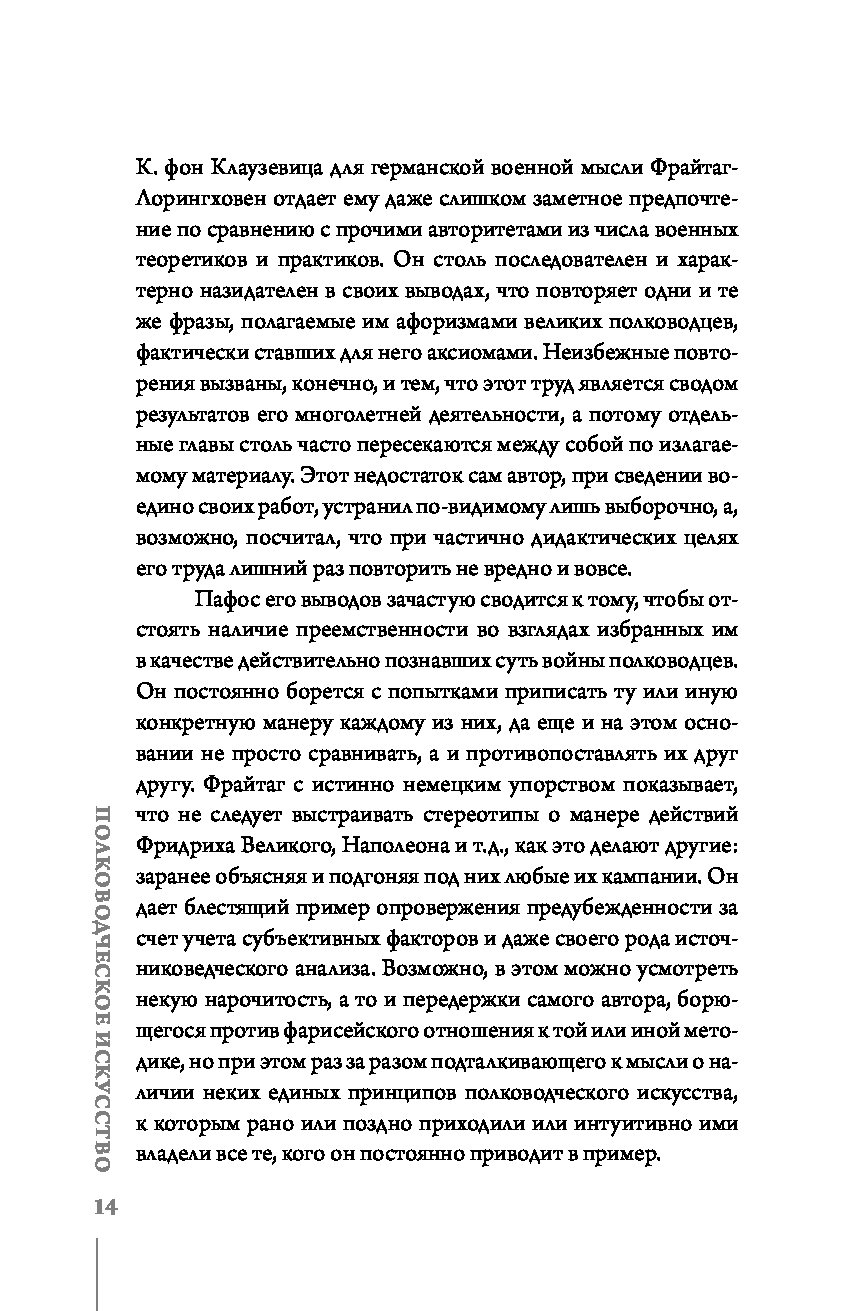 К. фон Клаузевица для германской военной мысли Фрайтаг-Лорингховен отдает ему даже слишком заметное предпочтение по сравнению с прочими авторитетами из числа военных теоретиков и практиков. Он столь последователен и характерно назидателен в своих выводах, что повторяет одни и те же фразы, полагаемые им афоризмами великих полководцев, фактически ставших для него аксиомами. Неизбежные повторения вызваны, конечно, и тем, что этот труд является сводом результатов его многолетней деятельности, а потому отдельные главы столь часто пересекаются между собой по излагаемому материалу. Этот недостаток сам автор, при сведении воедино своих работ, устранил по-видимому лишь выборочно, а, возможно, посчитал, что при частично дидактических целях его труда лишний раз повторить не вредно и вовсе.

Пафос его выводов зачастую сводится к тому, чтобы отстоять наличие преемственности во взглядах избранных им в качестве действительно познавших суть войны полководцев. Он постоянно борется с попытками приписать ту или иную конкретную манеру каждому из них, да еще и на этом основании не просто сравнивать, а и противопоставлять их друг другу. Фрайтаг с истинно немецким упорством показывает, что не следует выстраивать стереотипы о манере действий Фридриха Великого, Наполеона и т.д., как это делают другие: заранее объясняя и подгоняя под них любые их кампании. Он дает блестящий пример опровержения предубежденности за счет учета субъективных факторов и даже своего рода источниковедческого анализа. Возможно, в этом можно усмотреть некую нарочитость, а то и передержки самого автора, борющегося против фарисейского отношения к той или иной методике, но при этом раз за разом подталкивающего к мысли о наличии неких единых принципов полководческого искусства, к которым рано или поздно приходили или интуитивно ими владели все те, кого он постоянно приводит в пример.

ПОЛКОВОДЧЕСКОЕ ИСКУССТВО

14